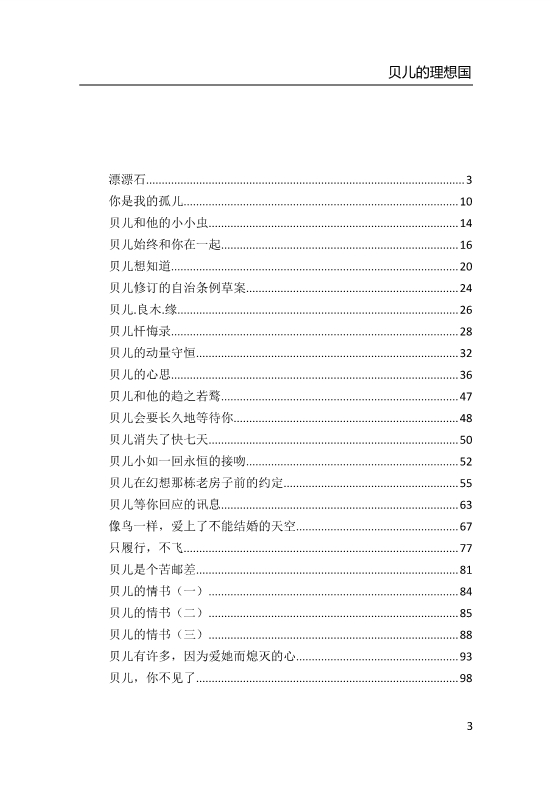 贝儿的理想国

漂漂石......3
你是我的孤儿......10
贝儿和他的小小虫......14
贝儿始终和你在一起......16
贝儿想知道......20
贝儿修订的自治条例草案......24
贝儿.良木.缘......26
贝儿忏悔录......28
贝儿的动量守恒......32
贝儿的心思......36
贝儿和他的趋之若鹜......47
贝儿会要长久地等待你......48
贝儿消失了快七天......50
贝儿小如一回永恒的接吻......52
贝儿在幻想那栋老房子前的约定......55
贝儿等你回应的讯息......63
像鸟一样，爱上了不能结婚的天空......67
只履行，不飞......77
贝儿是个苦邮差......81
贝儿的情书（一）......84
贝儿的情书（二）......85
贝儿的情书（三）......88
贝儿有许多，因为爱她而熄灭的心......93
贝儿，你不见了......98

3